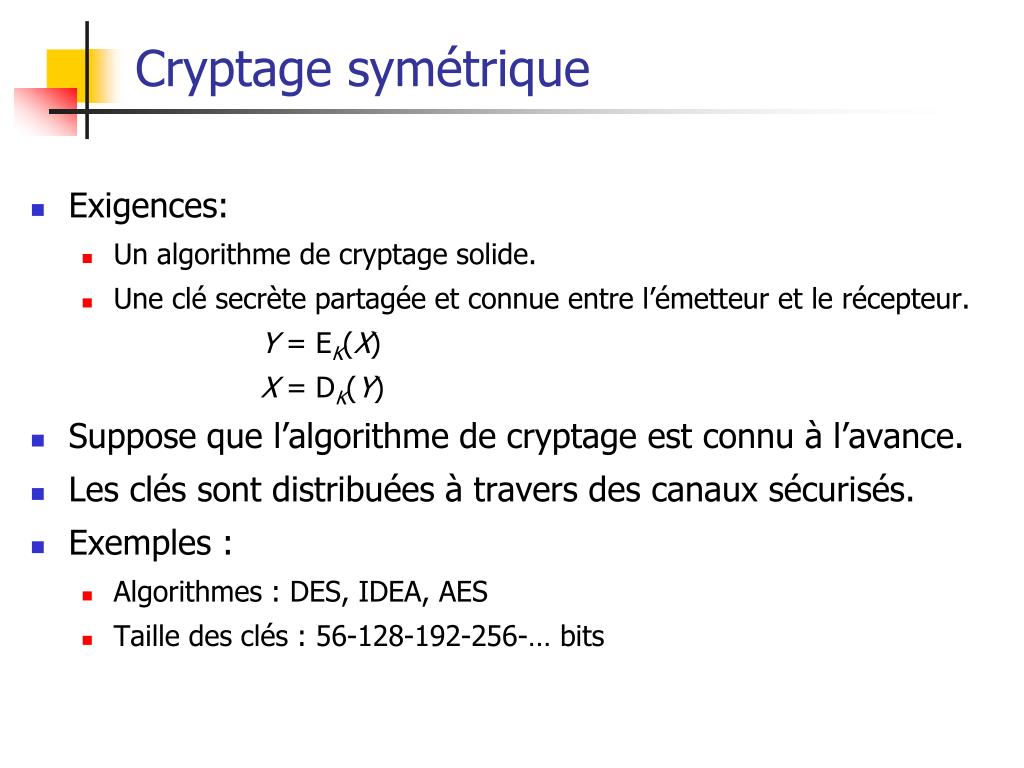 Cryptage symétrique

Exigences:

Un algorithme de cryptage solide.

Une clé secrète partagée et connue entre l'émetteur et le récepteur.

$Y = E_K(X)$

$X = D_K(Y)$

Suppose que l'algorithme de cryptage est connu à l'avance.

Les clés sont distribuées à travers des canaux sécurisés.

Exemples :

Algorithmes : DES, IDEA, AES

Taille des clés : 56-128-192-256-… bits